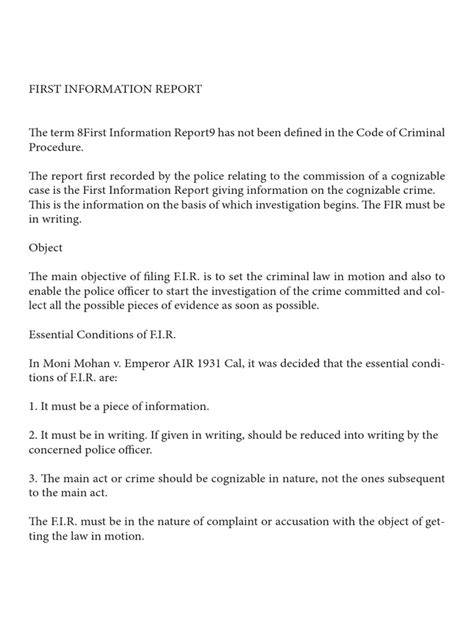 FIRST INFORMATION REPORT

The term 8First Information Report9 has not been defined in the Code of Criminal Procedure.

The report first recorded by the police relating to the commission of a cognizable case is the First Information Report giving information on the cognizable crime. This is the information on the basis of which investigation begins. The FIR must be in writing.

Object

The main objective of filing F.I.R. is to set the criminal law in motion and also to enable the police officer to start the investigation of the crime committed and collect all the possible pieces of evidence as soon as possible.

Essential Conditions of F.I.R.

In Moni Mohan v. Emperor AIR 1931 Cal, it was decided that the essential conditions of F.I.R. are:

1. It must be a piece of information.

2. It must be in writing. If given in writing, should be reduced into writing by the concerned police officer.

3. The main act or crime should be cognizable in nature, not the ones subsequent to the main act.

The F.I.R. must be in the nature of complaint or accusation with the object of getting the law in motion.